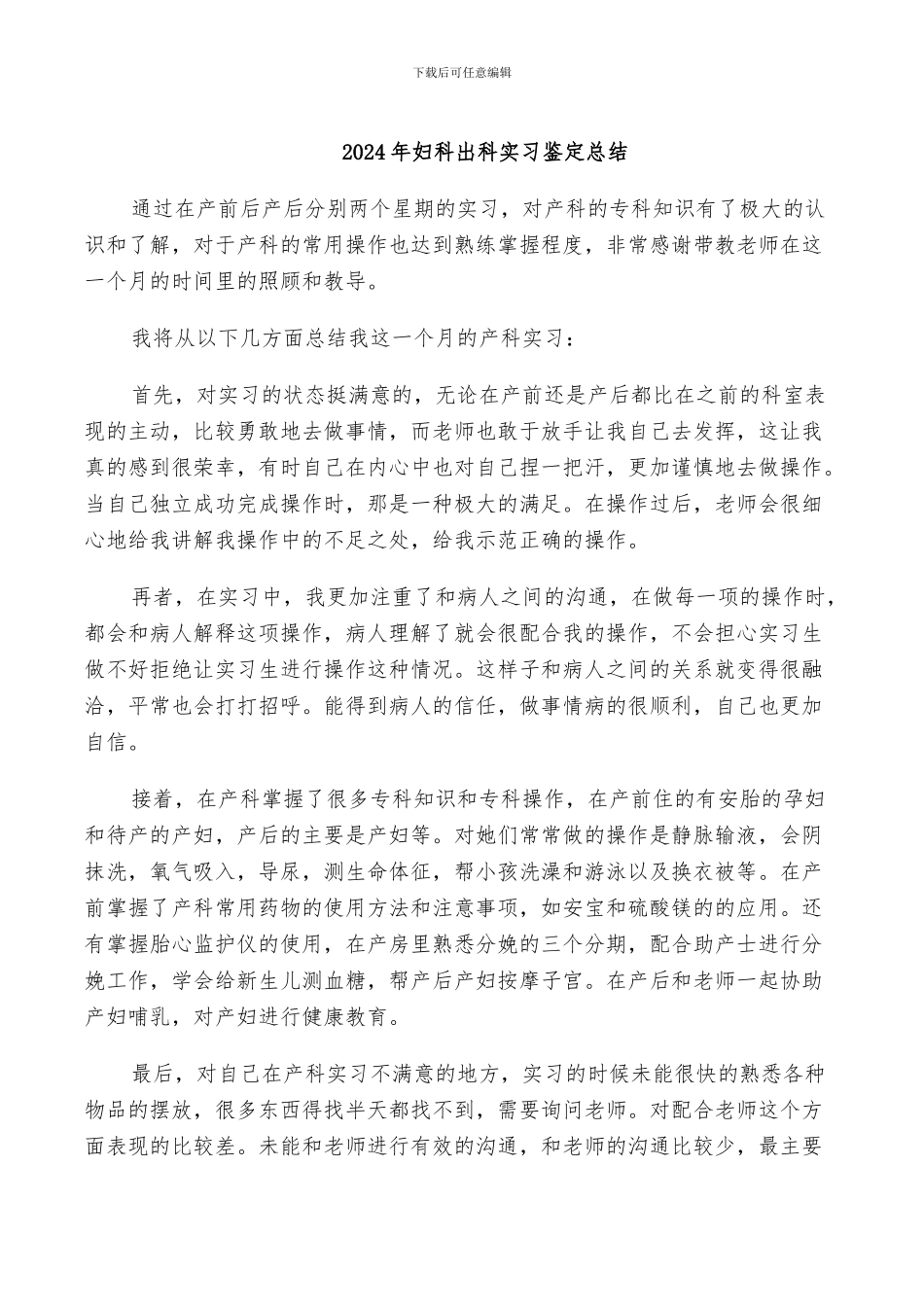 下载后可任意编辑

2024年妇科出科实习鉴定总结

通过在产前后产后分别两个星期的实习，对产科的专科知识有了极大的认识和了解，对于产科的常用操作也达到熟练掌握程度，非常感谢带教老师在这一个月的时间里的照顾和教导。

我将从以下几方面总结我这一个月的产科实习：

首先，对实习的状态挺满意的，无论在产前还是产后都比在之前的科室表现的主动，比较勇敢地去做事情，而老师也敢于放手让我自己去发挥，这让我真的感到很荣幸，有时自己在内心中也对自己捏一把汗，更加谨慎地去做操作。当自己独立成功完成操作时，那是一种极大的满足。在操作过后，老师会很细心地给我讲解我操作中的不足之处，给我示范正确的操作。

再者，在实习中，我更加注重了和病人之间的沟通，在做每一项的操作时，都会和病人解释这项操作，病人理解了就会很配合我的操作，不会担心实习生做不好拒绝让实习生进行操作这种情况。这样子和病人之间的关系就变得很融洽，平常也会打打招呼。能得到病人的信任，做事情病的很顺利，自己也更加自信。

接着，在产科掌握了很多专科知识和专科操作，在产前住的有安胎的孕妇和待产的产妇，产后的主要是产妇等。对她们常常做的操作是静脉输液，会阴抹洗，氧气吸入，导尿，测生命体征，帮小孩洗澡和游泳以及换衣被等。在产前掌握了产科常用药物的使用方法和注意事项，如安宝和硫酸镁的的应用。还有掌握胎心监护仪的使用，在产房里熟悉分娩的三个分期，配合助产士进行分娩工作，学会给新生儿测血糖，帮产后产妇按摩子宫。在产后和老师一起协助产妇哺乳，对产妇进行健康教育。

最后，对自己在产科实习不满意的地方，实习的时候未能很快的熟悉各种物品的摆放，很多东西得找半天都找不到，需要询问老师。对配合老师这个方面表现的比较差。未能和老师进行有效的沟通，和老师的沟通比较少，最主要